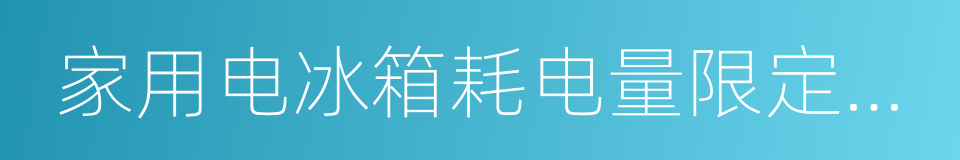 家用电冰箱耗电量限定…